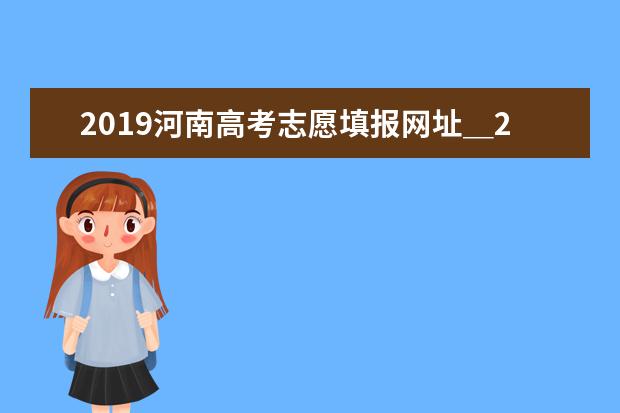 2019河南高考志愿填报网址__2